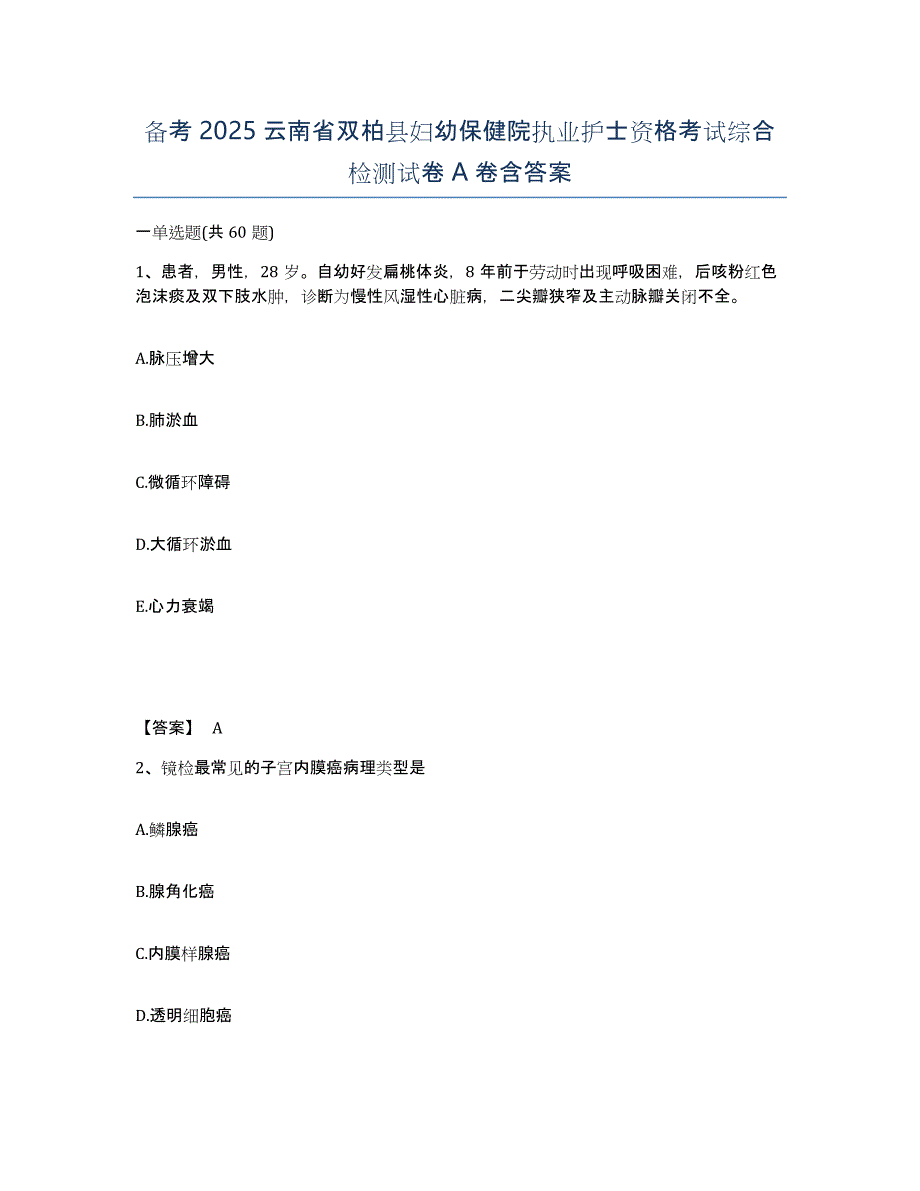 备考 2025 云南省双柏县妇幼保健院执业护士资格考试综合检测试卷 A 卷含答案

一单选题(共 60 题)

1、患者，男性，28 岁。自幼好发扁桃体炎，8 年前于劳动时出现呼吸困难，后咳粉红色泡沫痰及双下肢水肿，诊断为慢性风湿性心脏病，二尖瓣狭窄及主动脉瓣关闭不全。

A.脉压增大

B.肺淤血

C.微循环障碍

D.大循环淤血

E.心力衰竭

【答案】 A

2、镜检最常见的子宫内膜癌病理类型是

A.鳞腺癌

B.腺角化癌

C.内膜样腺癌

D.透明细胞癌